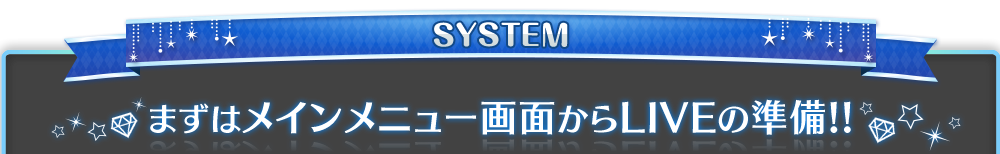 SYSTEM

まずはメインメニュー画面からLIVEの準備!!